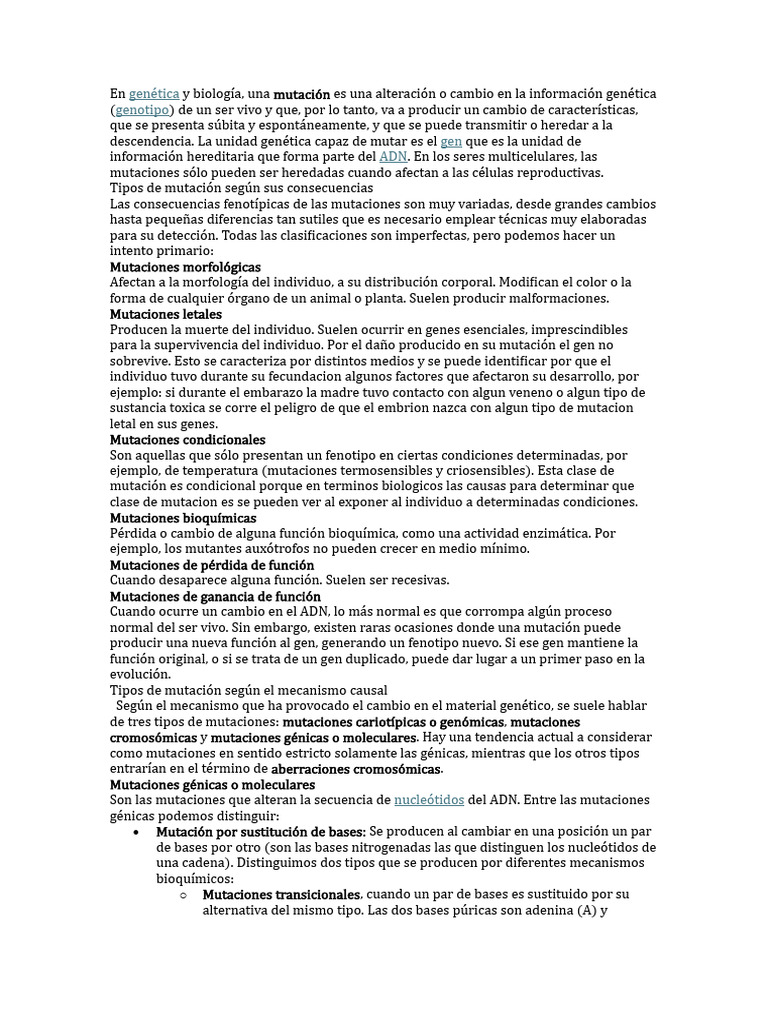 En genética y biología, una mutación es una alteración o cambio en la información genética (genotipo) de un ser vivo y que, por lo tanto, va a producir un cambio de características, que se presenta súbita y espontáneamente, y que se puede transmitir o heredar a la descendencia. La unidad genética capaz de mutar es el gen que es la unidad de información hereditaria que forma parte del ADN. En los seres multicelulares, las mutaciones sólo pueden ser heredadas cuando afectan a las células reproductivas.
Tipos de mutación según sus consecuencias
Las consecuencias fenotípicas de las mutaciones son muy variadas, desde grandes cambios hasta pequeñas diferencias tan sutiles que es necesario emplear técnicas muy elaboradas para su detección. Todas las clasificaciones son imperfectas, pero podemos hacer un intento primario:
Mutaciones morfológicas
Afectan a la morfología del individuo, a su distribución corporal. Modifican el color o la forma de cualquier órgano de un animal o planta. Suelen producir malformaciones.
Mutaciones letales
Producen la muerte del individuo. Suelen ocurrir en genes esenciales, imprescindibles para la supervivencia del individuo. Por el daño producido en su mutación el gen no sobrevive. Esto se caracteriza por distintos medios y se puede identificar por que el individuo tuvo durante su fecundacion algunos factores que afectaron su desarrollo, por ejemplo: si durante el embarazo la madre tuvo contacto con algun veneno o algun tipo de sustancia toxica se corre el peligro de que el embrion nazca con algun tipo de mutacion letal en sus genes.
Mutaciones condicionales
Son aquellas que sólo presentan un fenotipo en ciertas condiciones determinadas, por ejemplo, de temperatura (mutaciones termosensibles y criosensibles). Esta clase de mutación es condicional porque en terminos biologicos las causas para determinar que clase de mutacion es se pueden ver al exponer al individuo a determinadas condiciones.
Mutaciones bioquímicas
Pérdida o cambio de alguna función bioquímica, como una actividad enzimática. Por ejemplo, los mutantes auxótrofos no pueden crecer en medio mínimo.
Mutaciones de pérdida de función
Cuando desaparece alguna función. Suelen ser recesivas.
Mutaciones de ganancia de función
Cuando ocurre un cambio en el ADN, lo más normal es que corrompa algún proceso normal del ser vivo. Sin embargo, existen raras ocasiones donde una mutación puede producir una nueva función al gen, generando un fenotipo nuevo. Si ese gen mantiene la función original, o si se trata de un gen duplicado, puede dar lugar a un primer paso en la evolución.
Tipos de mutación según el mecanismo causal
Según el mecanismo que ha provocado el cambio en el material genético, se suele hablar de tres tipos de mutaciones: mutaciones cariotípicas o genómicas, mutaciones cromosómicas y mutaciones génicas o moleculares. Hay una tendencia actual a considerar como mutaciones en sentido estricto solamente las génicas, mientras que los otros tipos entrarían en el término de aberraciones cromosómicas.
Mutaciones génicas o moleculares
Son las mutaciones que alteran la secuencia de nucleótidos del ADN. Entre las mutaciones génicas podemos distinguir:
• Mutación por sustitución de bases: Se producen al cambiar en una posición un par de bases por otro (son las bases nitrogenadas las que distinguen los nucleótidos de una cadena). Distinguimos dos tipos que se producen por diferentes mecanismos bioquímicos:
  ○ Mutaciones transicionales, cuando un par de bases es sustituido por su alternativa del mismo tipo. Las dos bases púricas son adenina (A) y